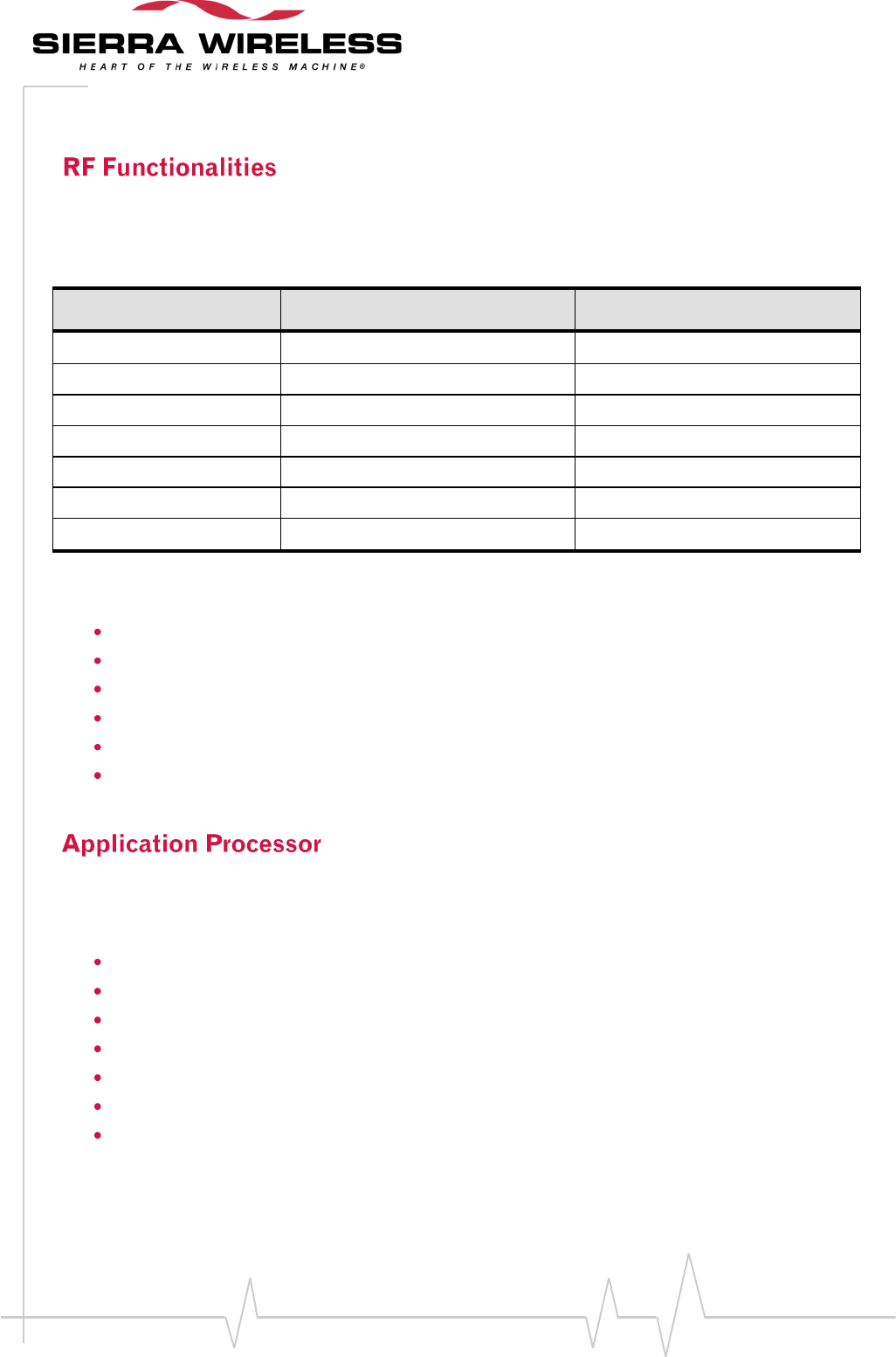 SIERRA WIRELESS
HEART OF THE WIRELESS MACHINE®

RF Functionalities

Application Processor